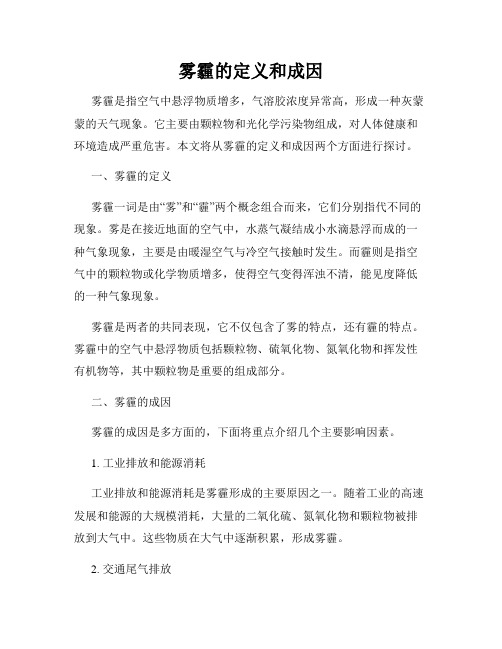 雾霾的定义和成因

雾霾是指空气中悬浮物质增多，气溶胶浓度异常高，形成一种灰蒙蒙的天气现象。它主要由颗粒物和光化学污染物组成，对人体健康和环境造成严重危害。本文将从雾霾的定义和成因两个方面进行探讨。

一、雾霾的定义

雾霾一词是由“雾”和“霾”两个概念组合而来，它们分别指代不同的现象。雾是在接近地面的空气中，水蒸气凝结成小水滴悬浮而成的一种气象现象，主要是由暖湿空气与冷空气接触时发生。而霾则是指空气中的颗粒物或化学物质增多，使得空气变得浑浊不清，能见度降低的一种气象现象。

雾霾是两者的共同表现，它不仅包含了雾的特点，还有霾的特点。雾霾中的空气中悬浮物质包括颗粒物、硫氧化物、氮氧化物和挥发性有机物等，其中颗粒物是重要的组成部分。

二、雾霾的成因

雾霾的成因是多方面的，下面将重点介绍几个主要影响因素。

1. 工业排放和能源消耗

工业排放和能源消耗是雾霾形成的主要原因之一。随着工业的高速发展和能源的大规模消耗，大量的二氧化硫、氮氧化物和颗粒物被排放到大气中。这些物质在大气中逐渐积累，形成雾霾。

2. 交通尾气排放